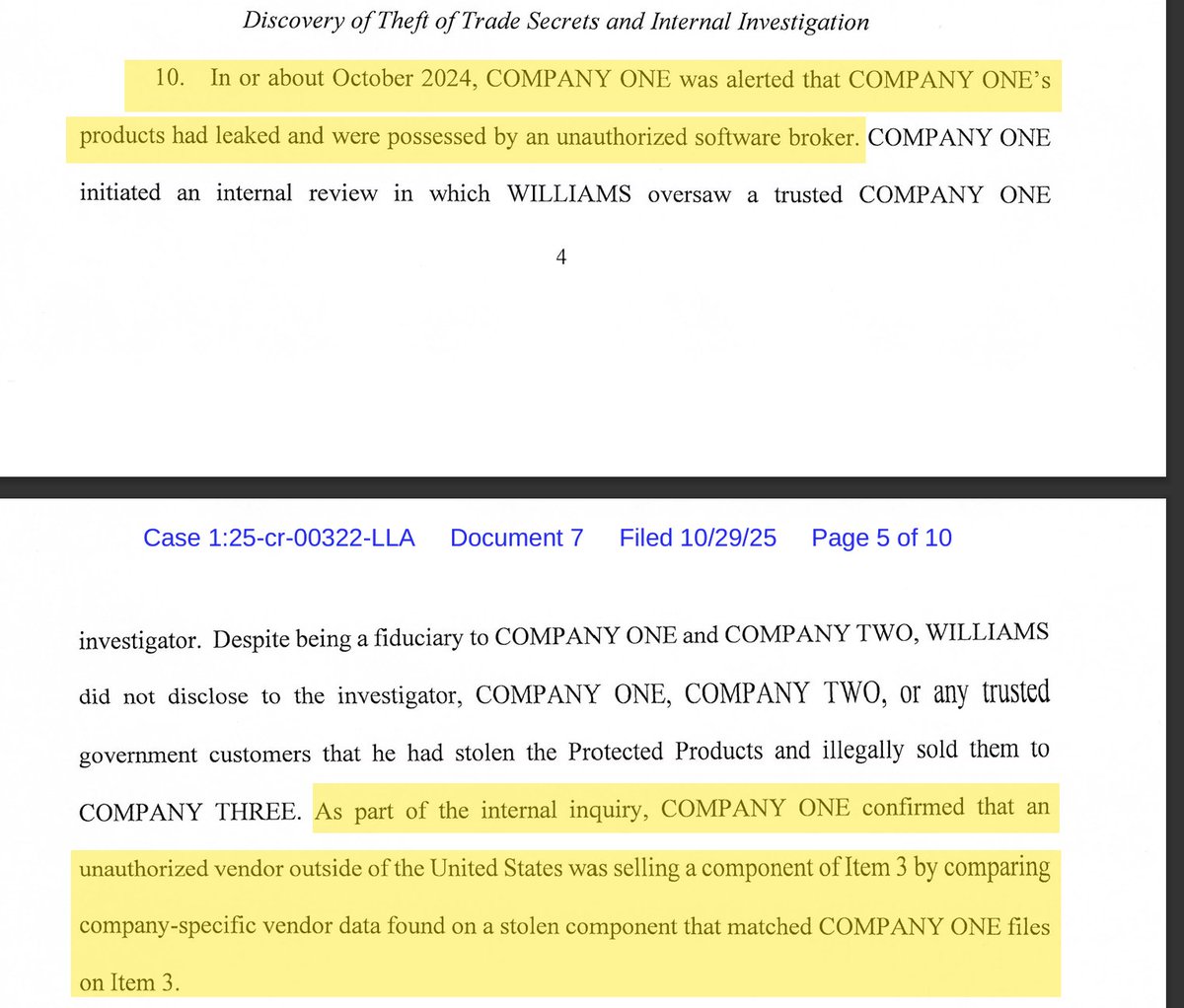 Discovery of Theft of Trade Secrets and Internal Investigation

10. In or about October 2024, COMPANY ONE was alerted that COMPANY ONE's products had leaked and were possessed by an unauthorized software broker. COMPANY ONE initiated an internal review in which WILLIAMS oversaw a trusted COMPANY ONE

4

Case 1:25-cr-00322-LLA Document 7 Filed 10/29/25 Page 5 of 10

investigator. Despite being a fiduciary to COMPANY ONE and COMPANY TWO, WILLIAMS did not disclose to the investigator, COMPANY ONE, COMPANY TWO, or any trusted government customers that he had stolen the Protected Products and illegally sold them to COMPANY THREE. As part of the internal inquiry, COMPANY ONE confirmed that an unauthorized vendor outside of the United States was selling a component of Item 3 by comparing company-specific vendor data found on a stolen component that matched COMPANY ONE files on Item 3.